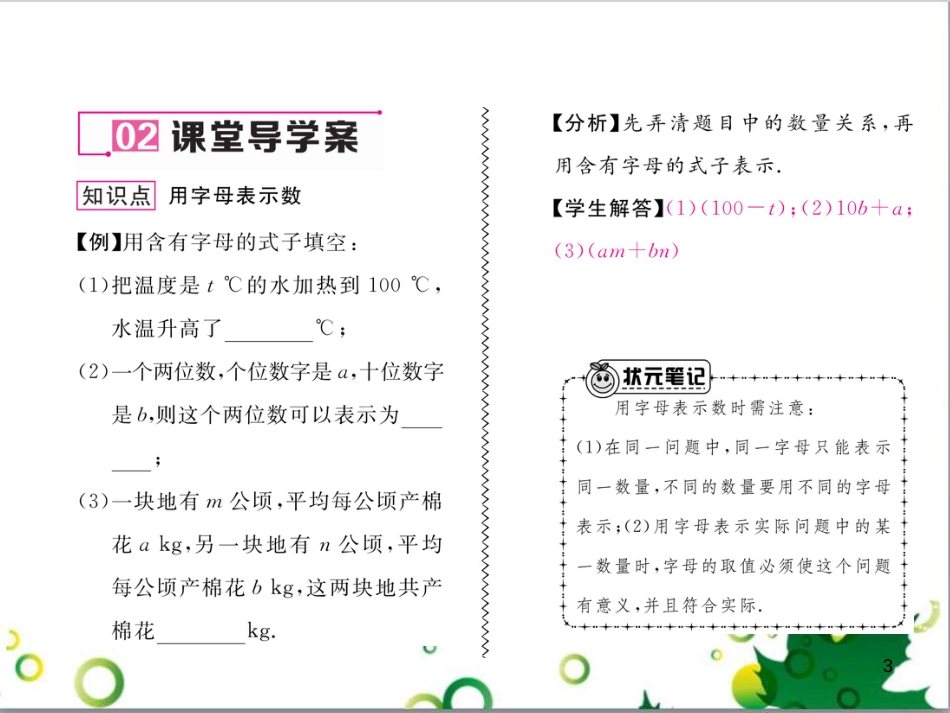 02 课堂导学案

知识点 用字母表示数

【例】用含有字母的式子填空：

(1)把温度是 $t$ ℃的水加热到 100 ℃，水温升高了________℃；

(2)一个两位数，个位数字是 $a$，十位数字是 $b$，则这个两位数可以表示为________；

(3)一块地有 $m$ 公顷，平均每公顷产棉花 $a$ kg，另一块地有 $n$ 公顷，平均每公顷产棉花 $b$ kg，这两块地共产棉花________kg.

【分析】先弄清题目中的数量关系，再用含有字母的式子表示.

【学生解答】(1)$(100-t)$；(2)$10b+a$；(3)$(am+bn)$

状元笔记

用字母表示数时需注意：

(1)在同一问题中，同一字母只能表示同一数量，不同的数量要用不同的字母表示；(2)用字母表示实际问题中的某一数量时，字母的取值必须使这个问题有意义，并且符合实际.

3